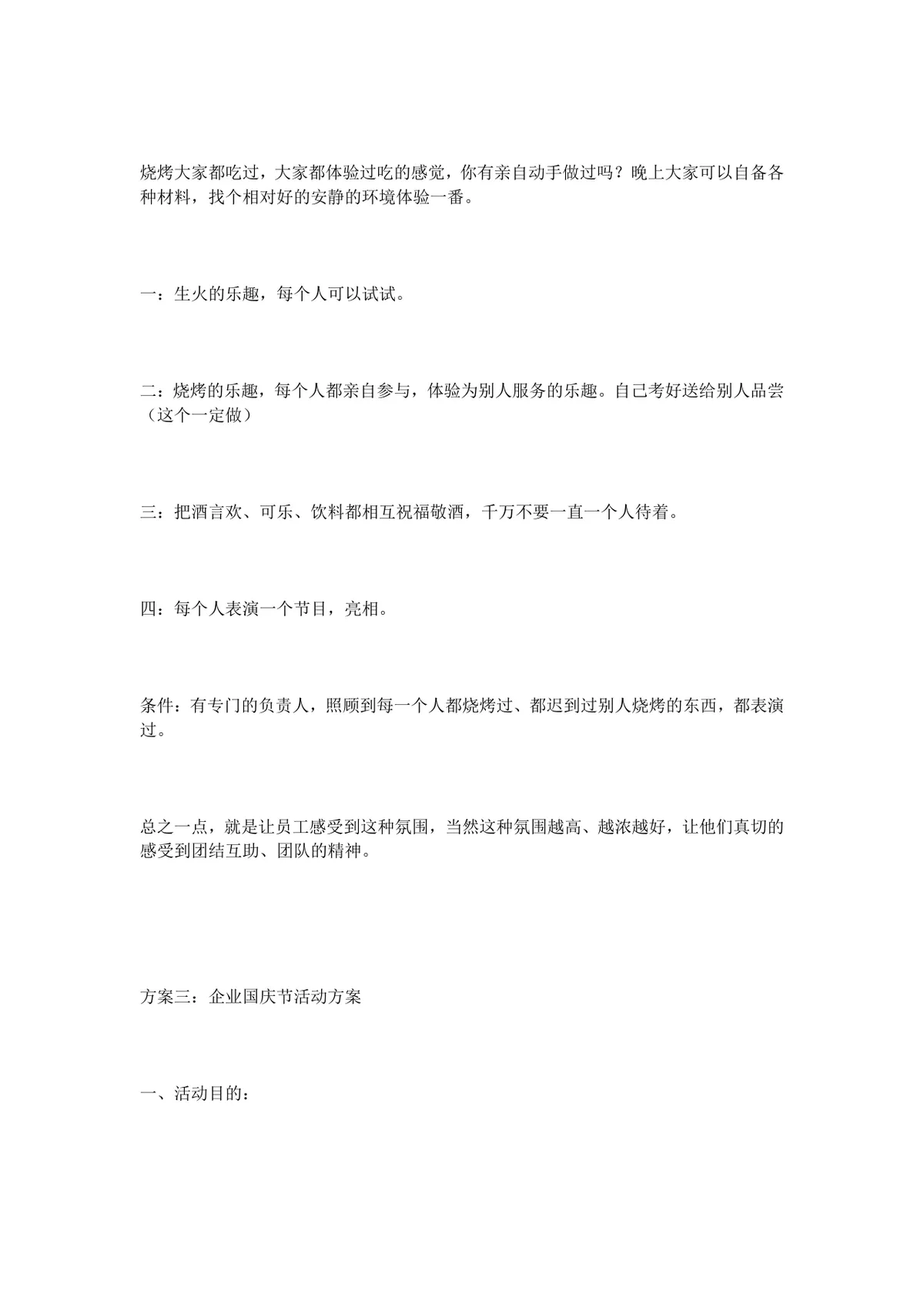 烧烤大家都吃过，大家都体验过吃的感觉，你有亲自动手做过吗？晚上大家可以自备各种材料，找个相对好的安静的环境体验一番。

一：生火的乐趣，每个人可以试试。

二：烧烤的乐趣，每个人都亲自参与，体验为别人服务的乐趣。自己考好送给别人品尝（这个一定做）

三：把酒言欢、可乐、饮料都相互祝福敬酒，千万不要一直一个人待着。

四：每个人表演一个节目，亮相。

条件：有专门的负责人，照顾到每一个人都烧烤过、都迟到过别人烧烤的东西，都表演过。

总之一点，就是让员工感受到这种氛围，当然这种氛围越高、越浓越好，让他们真切的感受到团结互助、团队的精神。

方案三：企业国庆节活动方案

一、活动目的：